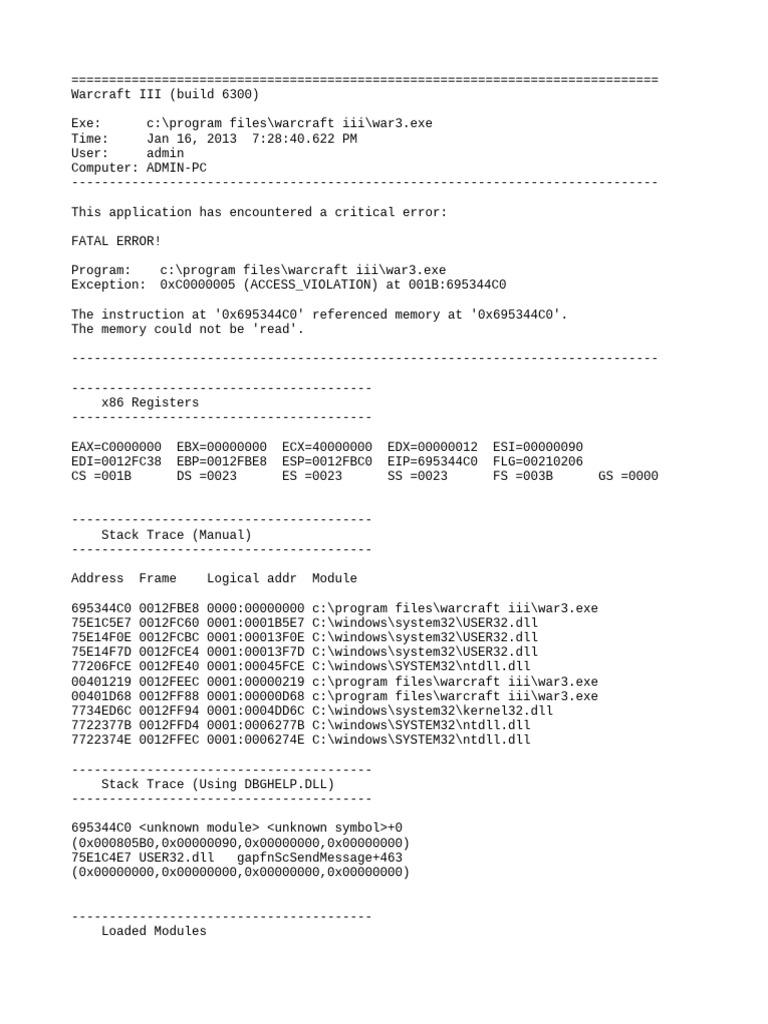 ==============================================================================
Warcraft III (build 6300)

Exe: c:\program files\warcraft iii\war3.exe
Time: Jan 16, 2013 7:28:40.622 PM
User: admin
Computer: ADMIN-PC
------------------------------------------------------------------------------

This application has encountered a critical error:

FATAL ERROR!

Program: c:\program files\warcraft iii\war3.exe
Exception: 0xC0000005 (ACCESS_VIOLATION) at 001B:695344C0

The instruction at '0x695344C0' referenced memory at '0x695344C0'.
The memory could not be 'read'.

------------------------------------------------------------------------------

----------------------------------------
x86 Registers
----------------------------------------

EAX=C0000000 EBX=00000000 ECX=40000000 EDX=00000012 ESI=00000090
EDI=0012FC38 EBP=0012FBE8 ESP=0012FBC0 EIP=695344C0 FLG=00210206
CS =001B DS =0023 ES =0023 SS =0023 FS =003B GS =0000

----------------------------------------
Stack Trace (Manual)
----------------------------------------

Address Frame Logical addr Module

695344C0 0012FBE8 0000:00000000 c:\program files\warcraft iii\war3.exe
75E1C5E7 0012FC60 0001:0001B5E7 C:\windows\system32\USER32.dll
75E14F0E 0012FCBC 0001:00013F0E C:\windows\system32\USER32.dll
75E14F7D 0012FCE4 0001:00013F7D C:\windows\system32\USER32.dll
77206FCE 0012FE40 0001:00045FCE C:\windows\SYSTEM32\ntdll.dll
00401219 0012FEEC 0001:00000219 c:\program files\warcraft iii\war3.exe
00401D68 0012FF88 0001:00000D68 c:\program files\warcraft iii\war3.exe
7734ED6C 0012FF94 0001:0004DD6C C:\windows\system32\kernel32.dll
7722377B 0012FFD4 0001:0006277B C:\windows\SYSTEM32\ntdll.dll
7722374E 0012FFEC 0001:0006274E C:\windows\SYSTEM32\ntdll.dll

----------------------------------------
Stack Trace (Using DBGHELP.DLL)
----------------------------------------

695344C0 <unknown module> <unknown symbol>+0
(0x000805B0,0x00000090,0x00000000,0x00000000)
75E1C4E7 USER32.dll gapfnScSendMessage+463
(0x00000000,0x00000000,0x00000000,0x00000000)

----------------------------------------
Loaded Modules